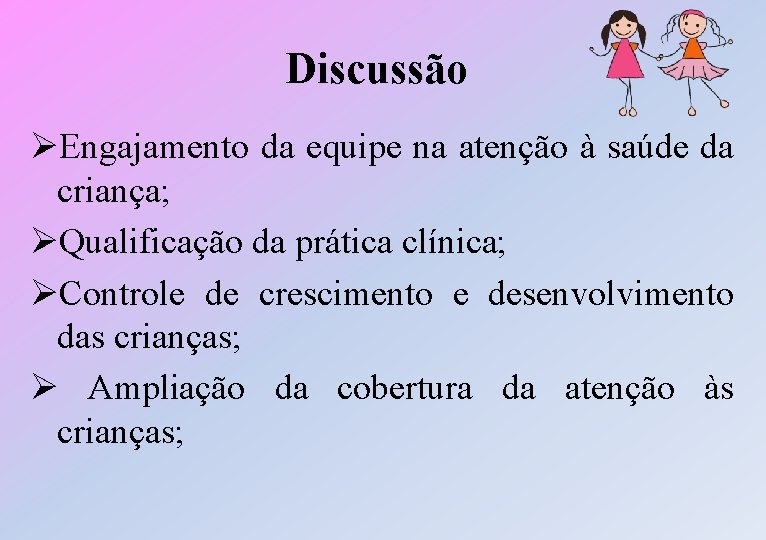 Discussão

➢Engajamento da equipe na atenção à saúde da criança;

➢Qualificação da prática clínica;

➢Controle de crescimento e desenvolvimento das crianças;

➢ Ampliação da cobertura da atenção às crianças;